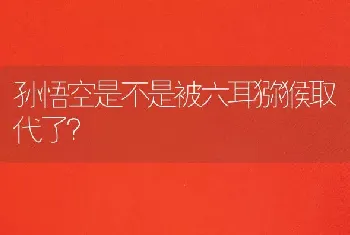 孙悟空是不是被六耳猕猴取代了?